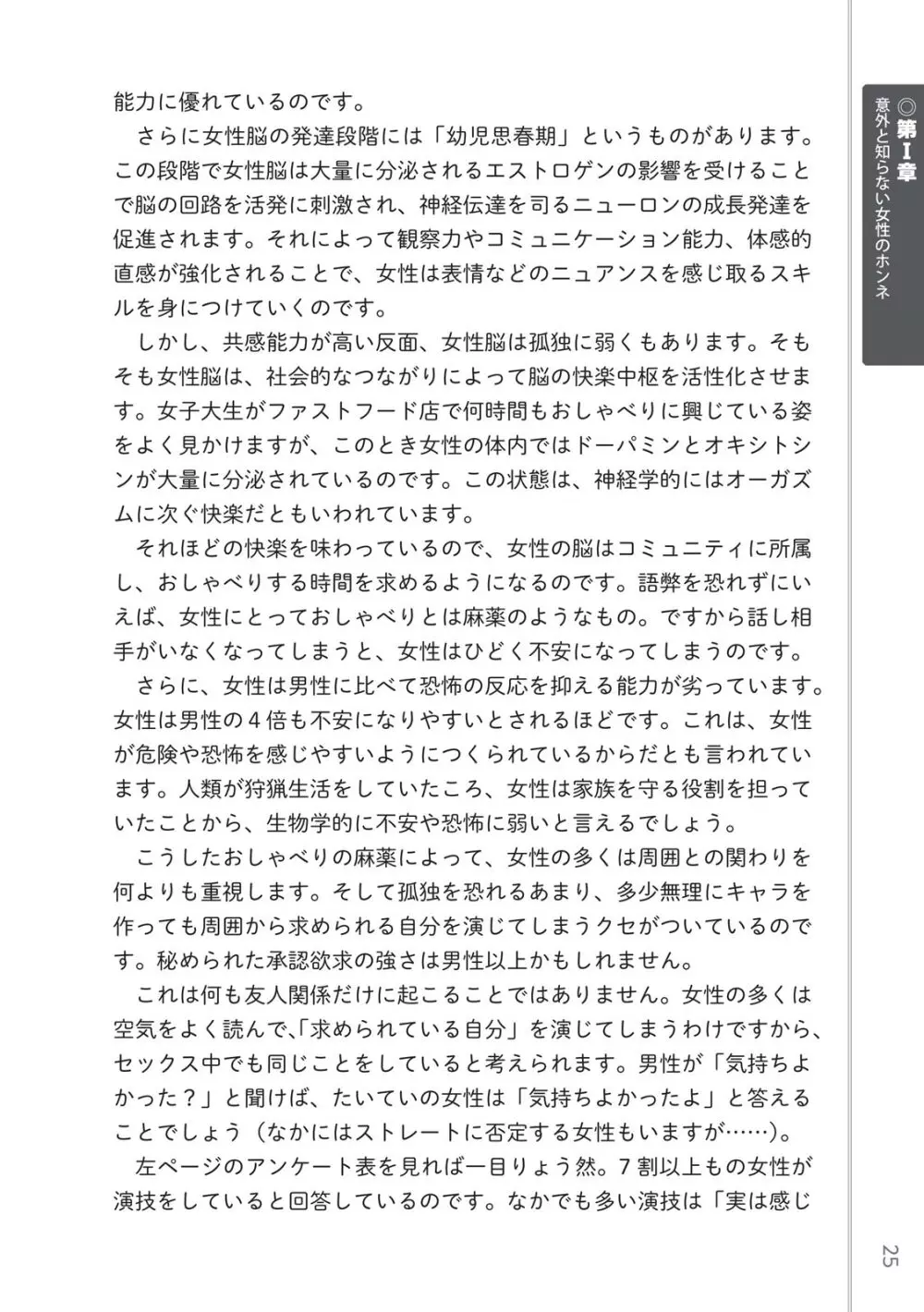 能力に優れているのです。

さらに女性脳の発達段階には「幼児思春期」というものがあります。この段階で女性脳は大量に分泌されるエストロゲンの影響を受けることで脳の回路を活発に刺激され、神経伝達を司るニューロンの成長発達を促進されます。それによって観察力やコミュニケーション能力、体感的直感が強化されることで、女性は表情などのニュアンスを感じ取るスキルを身につけていくのです。

しかし、共感能力が高い反面、女性脳は孤独に弱くもあります。そもそも女性脳は、社会的なつながりによって脳の快楽中枢を活性化させます。女子大生がファストフード店で何時間もおしゃべりに興じている姿をよく見かけますが、このとき女性の体内ではドーパミンとオキシトシンが大量に分泌されているのです。この状態は、神経学的にはオーガズムに次ぐ快楽だともいわれています。

それほどの快楽を味わっているので、女性の脳はコミュニティに所属し、おしゃべりする時間を求めるようになるのです。語弊を恐れずにいえば、女性にとっておしゃべりとは麻薬のようなもの。ですから話し相手がいなくなってしまうと、女性はひどく不安になってしまうのです。

さらに、女性は男性に比べて恐怖の反応を抑える能力が劣っています。女性は男性の４倍も不安になりやすいとされるほどです。これは、女性が危険や恐怖を感じやすいようにつくられているからだとも言われています。人類が狩猟生活をしていたころ、女性は家族を守る役割を担っていたことから、生物学的に不安や恐怖に弱いと言えるでしょう。

こうしたおしゃべりの麻薬によって、女性の多くは周囲との関わりを何よりも重視します。そして孤独を恐れるあまり、多少無理にキャラを作っても周囲から求められる自分を演じてしまうクセがついているのです。秘められた承認欲求の強さは男性以上かもしれません。

これは何も友人関係だけに起こることではありません。女性の多くは空気をよく読んで、「求められている自分」を演じてしまうわけですから、セックス中でも同じことをしていると考えられます。男性が「気持ちよかった？」と聞けば、たいていの女性は「気持ちよかったよ」と答えることでしょう（なかにはストレートに否定する女性もいますが……）。

左ページのアンケート表を見れば一目りょう然。７割以上もの女性が演技をしていると回答しているのです。なかでも多い演技は「実は感じ

◎第Ⅰ章 意外と知らない女性のホンネ

25